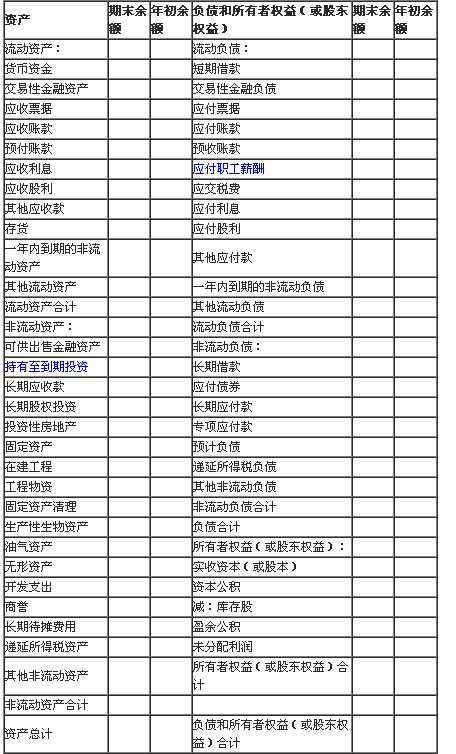 | 资产 | 期末余额 | 年初余额 | 负债和所有者权益（或股东权益） | 期末余额 | 年初余额 |
|---|---|---|---|---|---|
| 流动资产： | | | 流动负债： | | |
| 货币资金 | | | 短期借款 | | |
| 交易性金融资产 | | | 交易性金融负债 | | |
| 应收票据 | | | 应付票据 | | |
| 应收账款 | | | 应付账款 | | |
| 预付账款 | | | 预收账款 | | |
| 应收利息 | | | 应付职工薪酬 | | |
| 应收股利 | | | 应交税费 | | |
| 其他应收款 | | | 应付利息 | | |
| 存货 | | | 应付股利 | | |
| 一年内到期的非流动资产 | | | 其他应付款 | | |
| 其他流动资产 | | | 一年内到期的非流动负债 | | |
| 流动资产合计 | | | 其他流动负债 | | |
| 非流动资产： | | | 流动负债合计 | | |
| 可供出售金融资产 | | | 非流动负债： | | |
| 持有至到期投资 | | | 长期借款 | | |
| 长期应收款 | | | 应付债券 | | |
| 长期股权投资 | | | 长期应付款 | | |
| 投资性房地产 | | | 专项应付款 | | |
| 固定资产 | | | 预计负债 | | |
| 在建工程 | | | 递延所得税负债 | | |
| 工程物资 | | | 其他非流动负债 | | |
| 固定资产清理 | | | 非流动负债合计 | | |
| 生产性生物资产 | | | 负债合计 | | |
| 油气资产 | | | 所有者权益（或股东权益）： | | |
| 无形资产 | | | 实收资本（或股本） | | |
| 开发支出 | | | 资本公积 | | |
| 商誉 | | | 减：库存股 | | |
| 长期待摊费用 | | | 盈余公积 | | |
| 递延所得税资产 | | | 未分配利润 | | |
| 其他非流动资产 | | | 所有者权益（或股东权益）合计 | | |
| 非流动资产合计 | | | | | |
| 资产总计 | | | 负债和所有者权益（或股东权益）合计 | | |